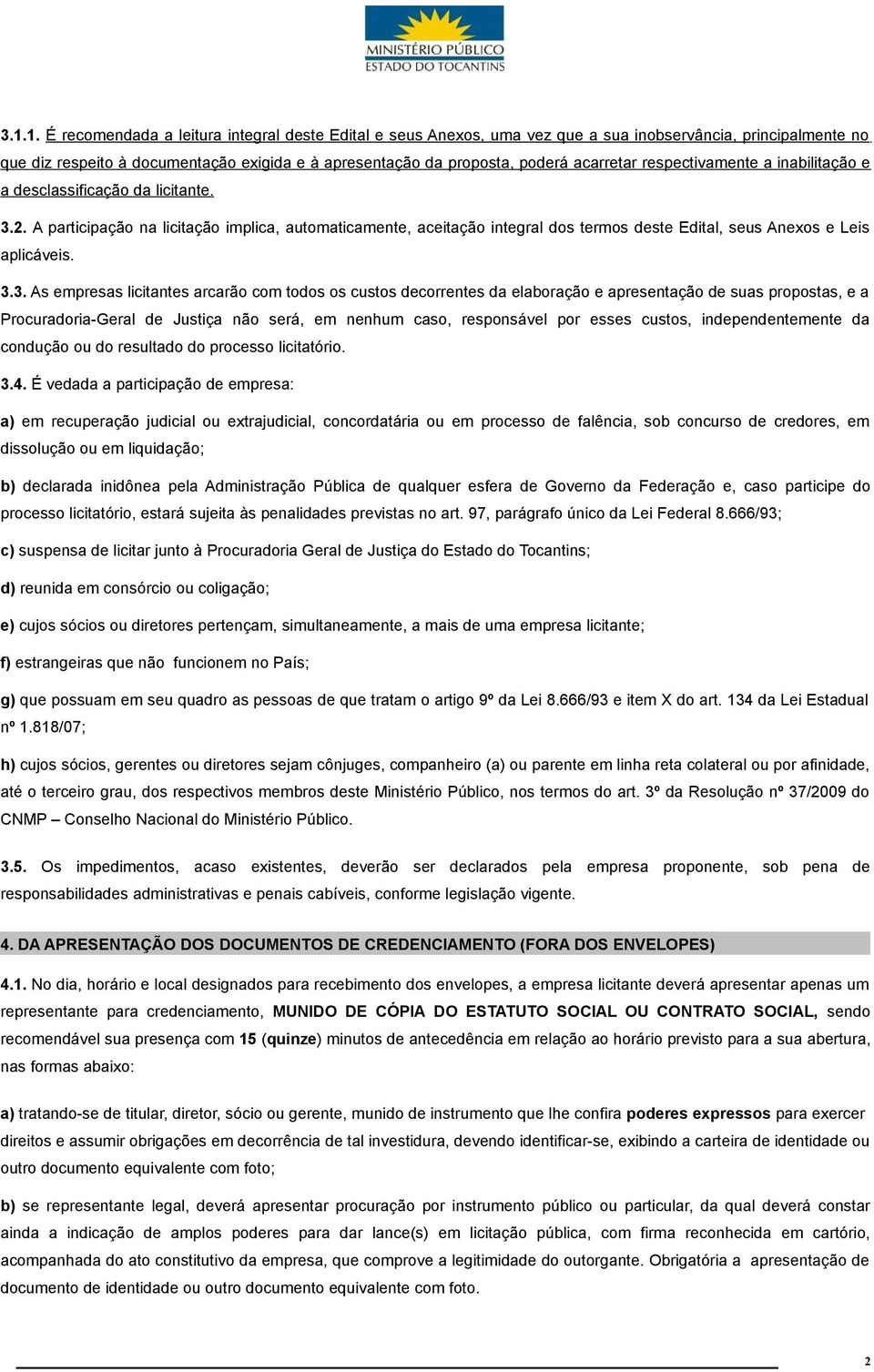 MINISTÉRIO PÚBLICO
ESTADO DO TOCANTINS

3.1.1. É recomendada a leitura integral deste Edital e seus Anexos, uma vez que a sua inobservância, principalmente no que diz respeito à documentação exigida e à apresentação da proposta, poderá acarretar respectivamente a inabilitação e a desclassificação da licitante.

3.2. A participação na licitação implica, automaticamente, aceitação integral dos termos deste Edital, seus Anexos e Leis aplicáveis.

3.3. As empresas licitantes arcarão com todos os custos decorrentes da elaboração e apresentação de suas propostas, e a Procuradoria-Geral de Justiça não será, em nenhum caso, responsável por esses custos, independentemente da condução ou do resultado do processo licitatório.

3.4. É vedada a participação de empresa:

a) em recuperação judicial ou extrajudicial, concordatária ou em processo de falência, sob concurso de credores, em dissolução ou em liquidação;

b) declarada inidônea pela Administração Pública de qualquer esfera de Governo da Federação e, caso participe do processo licitatório, estará sujeita às penalidades previstas no art. 97, parágrafo único da Lei Federal 8.666/93;

c) suspensa de licitar junto à Procuradoria Geral de Justiça do Estado do Tocantins;

d) reunida em consórcio ou coligação;

e) cujos sócios ou diretores pertençam, simultaneamente, a mais de uma empresa licitante;

f) estrangeiras que não funcionem no País;

g) que possuam em seu quadro as pessoas de que tratam o artigo 9º da Lei 8.666/93 e item X do art. 134 da Lei Estadual nº 1.818/07;

h) cujos sócios, gerentes ou diretores sejam cônjuges, companheiro (a) ou parente em linha reta colateral ou por afinidade, até o terceiro grau, dos respectivos membros deste Ministério Público, nos termos do art. 3º da Resolução nº 37/2009 do CNMP – Conselho Nacional do Ministério Público.

3.5. Os impedimentos, acaso existentes, deverão ser declarados pela empresa proponente, sob pena de responsabilidades administrativas e penais cabíveis, conforme legislação vigente.

4. DA APRESENTAÇÃO DOS DOCUMENTOS DE CREDENCIAMENTO (FORA DOS ENVELOPES)

4.1. No dia, horário e local designados para recebimento dos envelopes, a empresa licitante deverá apresentar apenas um representante para credenciamento, MUNIDO DE CÓPIA DO ESTATUTO SOCIAL OU CONTRATO SOCIAL, sendo recomendável sua presença com 15 (quinze) minutos de antecedência em relação ao horário previsto para a sua abertura, nas formas abaixo:

a) tratando-se de titular, diretor, sócio ou gerente, munido de instrumento que lhe confira poderes expressos para exercer direitos e assumir obrigações em decorrência de tal investidura, devendo identificar-se, exibindo a carteira de identidade ou outro documento equivalente com foto;

b) se representante legal, deverá apresentar procuração por instrumento público ou particular, da qual deverá constar ainda a indicação de amplos poderes para dar lance(s) em licitação pública, com firma reconhecida em cartório, acompanhada do ato constitutivo da empresa, que comprove a legitimidade do outorgante. Obrigatória a apresentação de documento de identidade ou outro documento equivalente com foto.

2